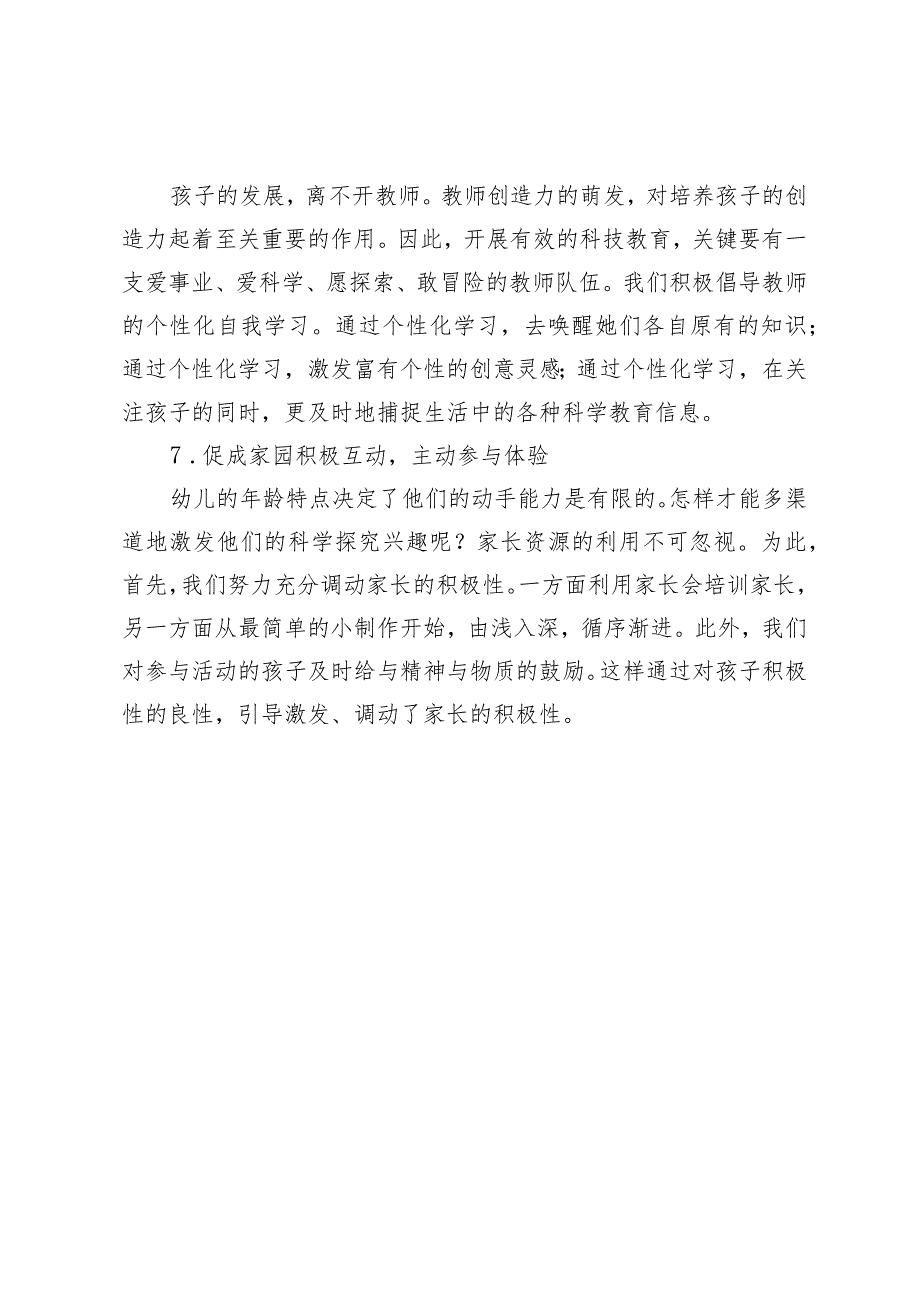 孩子的发展，离不开教师。教师创造力的萌发，对培养孩子的创造力起着至关重要的作用。因此，开展有效的科技教育，关键要有一支爱事业、爱科学、愿探索、敢冒险的教师队伍。我们积极倡导教师的个性化自我学习。通过个性化学习，去唤醒她们各自原有的知识；通过个性化学习，激发富有个性的创意灵感；通过个性化学习，在关注孩子的同时，更及时地捕捉生活中的各种科学教育信息。

7．促成家园积极互动，主动参与体验

幼儿的年龄特点决定了他们的动手能力是有限的。怎样才能多渠道地激发他们的科学探究兴趣呢？家长资源的利用不可忽视。为此，首先，我们努力充分调动家长的积极性。一方面利用家长会培训家长，另一方面从最简单的小制作开始，由浅入深，循序渐进。此外，我们对参与活动的孩子及时给与精神与物质的鼓励。这样通过对孩子积极性的良性，引导激发、调动了家长的积极性。